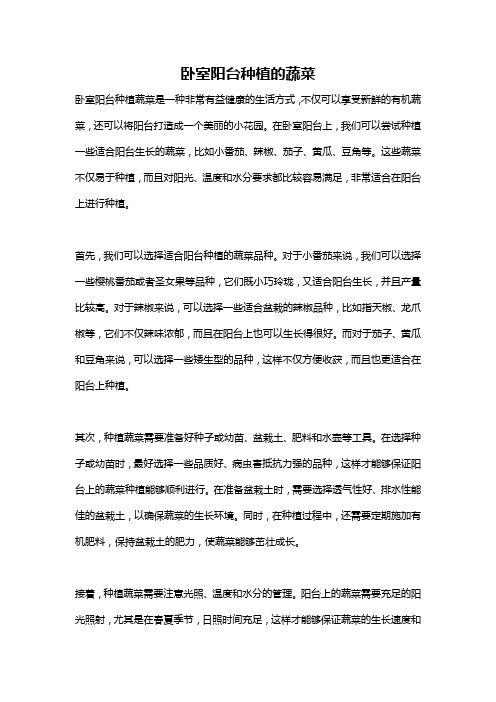 卧室阳台种植的蔬菜

卧室阳台种植蔬菜是一种非常有益健康的生活方式，不仅可以享受新鲜的有机蔬菜，还可以将阳台打造成一个美丽的小花园。在卧室阳台上，我们可以尝试种植一些适合阳台生长的蔬菜，比如小番茄、辣椒、茄子、黄瓜、豆角等。这些蔬菜不仅易于种植，而且对阳光、温度和水分要求都比较容易满足，非常适合在阳台上进行种植。

首先，我们可以选择适合阳台种植的蔬菜品种。对于小番茄来说，我们可以选择一些樱桃番茄或者圣女果等品种，它们既小巧玲珑，又适合阳台生长，并且产量比较高。对于辣椒来说，可以选择一些适合盆栽的辣椒品种，比如指天椒、龙爪椒等，它们不仅辣味浓郁，而且在阳台上也可以生长得很好。而对于茄子、黄瓜和豆角来说，可以选择一些矮生型的品种，这样不仅方便收获，而且也更适合在阳台上种植。

其次，种植蔬菜需要准备好种子或幼苗、盆栽土、肥料和水壶等工具。在选择种子或幼苗时，最好选择一些品质好、病虫害抵抗力强的品种，这样才能够保证阳台上的蔬菜种植能够顺利进行。在准备盆栽土时，需要选择透气性好、排水性能佳的盆栽土，以确保蔬菜的生长环境。同时，在种植过程中，还需要定期施加有机肥料，保持盆栽土的肥力，使蔬菜能够茁壮成长。

接着，种植蔬菜需要注意光照、温度和水分的管理。阳台上的蔬菜需要充足的阳光照射，尤其是在春夏季节，日照时间充足，这样才能够保证蔬菜的生长速度和